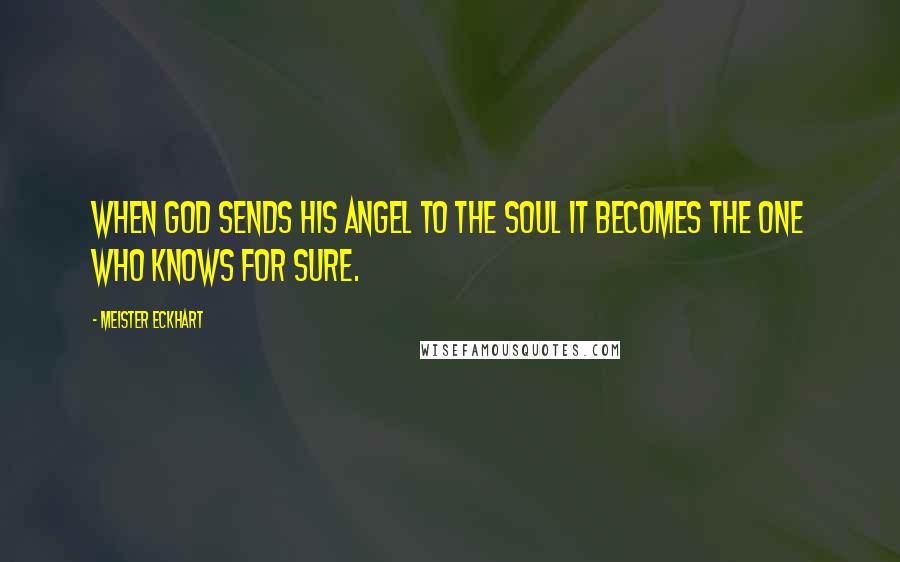 WHEN GOD SENDS HIS ANGEL TO THE SOUL IT BECOMES THE ONE WHO KNOWS FOR SURE.

- MEISTER ECKHART

WISEFAMOUSQUOTES.COM